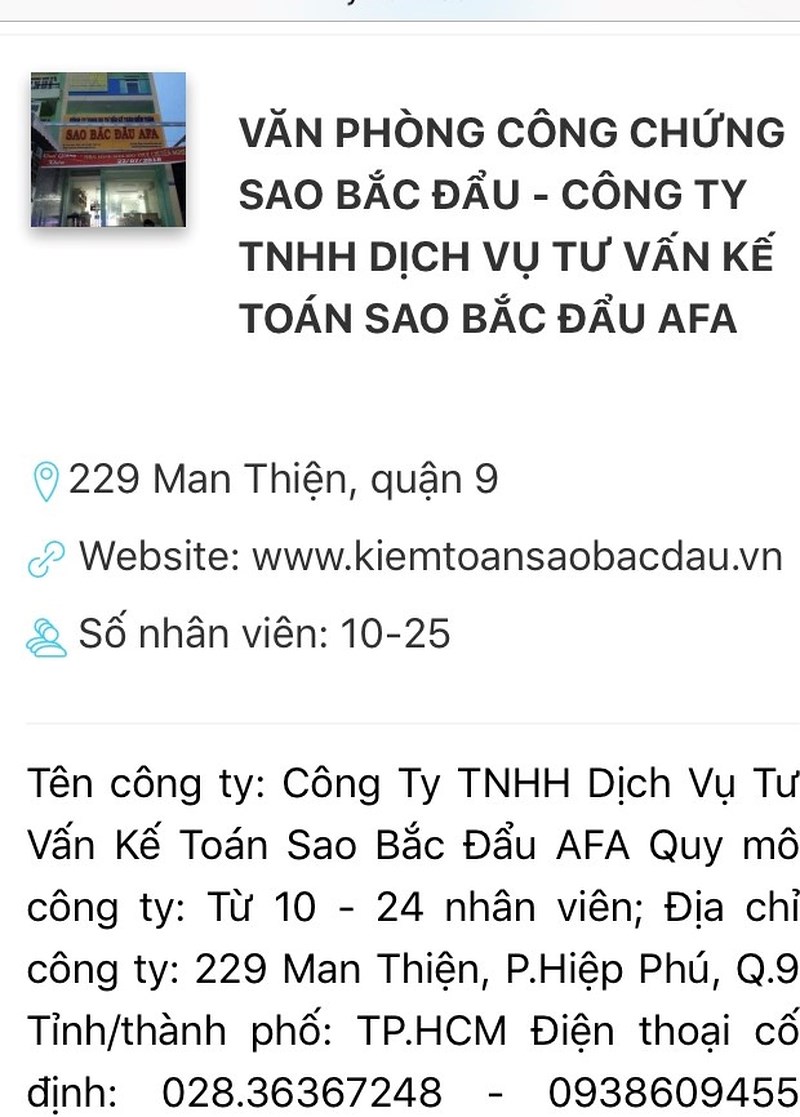 SAO BẮC ĐẨU AFA

VĂN PHÒNG CÔNG CHỨNG SAO BẮC ĐẨU - CÔNG TY TNHH DỊCH VỤ TƯ VẤN KẾ TOÁN SAO BẮC ĐẨU AFA

229 Man Thiện, quận 9

Website: www.kiemtoansaobacdau.vn

Số nhân viên: 10-25

Tên công ty: Công Ty TNHH Dịch Vụ Tư Vấn Kế Toán Sao Bắc Đẩu AFA Quy mô công ty: Từ 10 - 24 nhân viên; Địa chỉ công ty: 229 Man Thiện, P.Hiệp Phú, Q.9 Tỉnh/thành phố: TP.HCM Điện thoại cố định: 028.36367248 - 0938609455